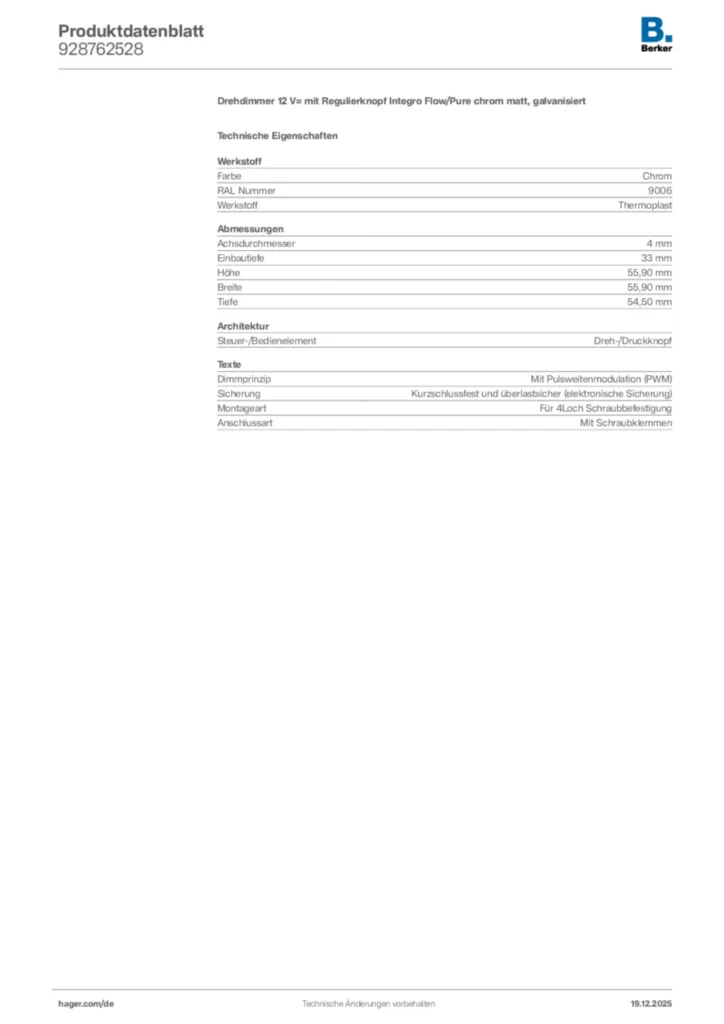 Produktdatenblatt
928762528

B.
Berker

Drehdimmer 12 V= mit Regulierknopf Integro Flow/Pure chrom matt, galvanisiert

Technische Eigenschaften

Werkstoff
Farbe Chrom
RAL Nummer 9006
Werkstoff Thermoplast

Abmessungen
Achsdurchmesser 4 mm
Einbautiefe 33 mm
Höhe 55,90 mm
Breite 55,90 mm
Tiefe 54,50 mm

Architektur
Steuer-/Bedienelement Dreh-/Druckknopf

Texte
Dimmprinzip Mit Pulsweitenmodulation (PWM)
Sicherung Kurzschlussfest und überlastsicher (elektronische Sicherung)
Montageart Für 4Loch Schraubbefestigung
Anschlussart Mit Schraubklemmen

hager.com/de
Technische Änderungen vorbehalten.
19.12.2025